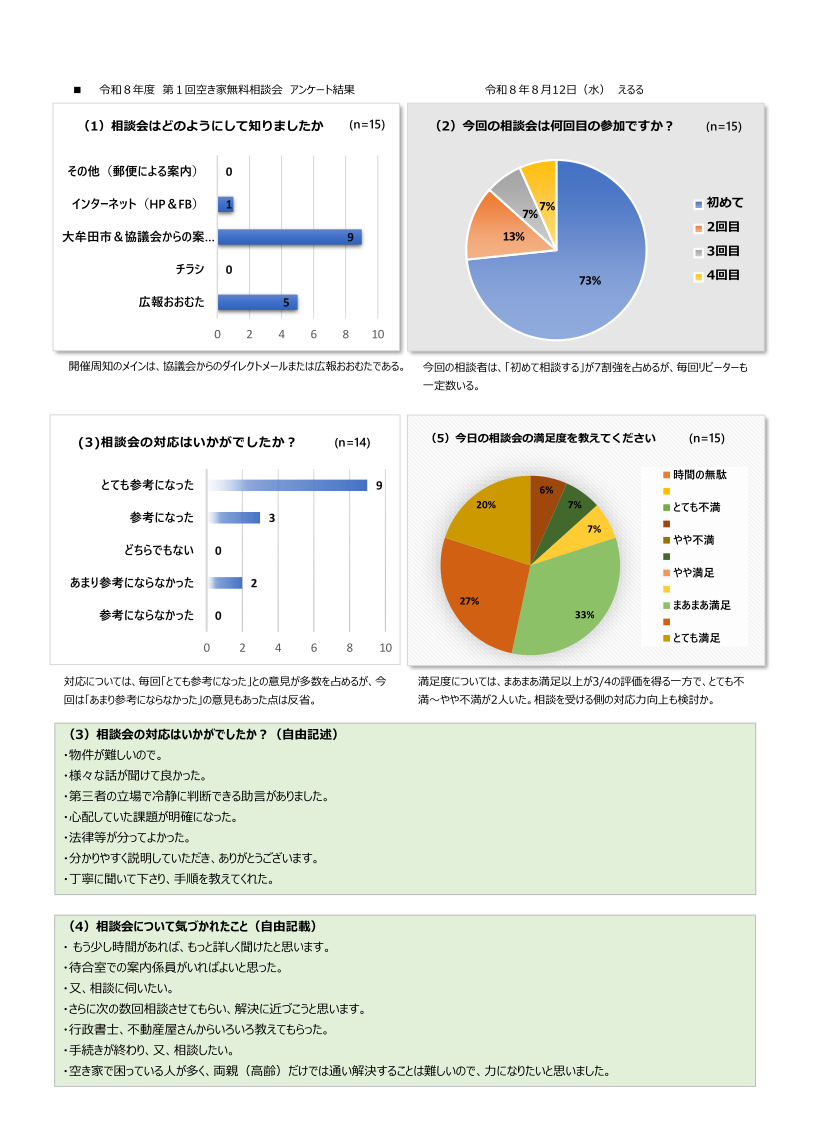 ■ 令和８年度 第１回空き家無料相談会 アンケート結果

令和８年８月12日（水） えるる

（1）相談会はどのようにして知りましたか (n=15)

その他（郵便による案内） 0
インターネット（HP＆FB） 1
大牟田市＆協議会からの案... 9
チラシ 0
広報おおむた 5

0 2 4 6 8 10

開催周知のメインは、協議会からのダイレクトメールまたは広報おおむたである。

（2）今回の相談会は何回目の参加ですか？ (n=15)

73%
13%
7%
7%

初めて
2回目
3回目
4回目

今回の相談者は、「初めて相談する」が7割強を占めるが、毎回リピーターも一定数いる。

（3）相談会の対応はいかがでしたか？ (n=14)

とても参考になった 9
参考になった 3
どちらでもない 0
あまり参考にならなかった 2
参考にならなかった 0

0 2 4 6 8 10

対応については、毎回「とても参考になった」との意見が多数を占めるが、今回は「あまり参考にならなかった」の意見もあった点は反省。

（5）今日の相談会の満足度を教えてください (n=15)

6%
7%
7%
33%
27%
20%

時間の無駄
とても不満
やや不満
やや満足
まあまあ満足
とても満足

満足度については、まあまあ満足以上が3/4の評価を得る一方で、とても不満～やや不満が2人いた。相談を受ける側の対応力向上も検討か。

（3）相談会の対応はいかがでしたか？（自由記述）
・物件が難しいので。
・様々な話が聞けて良かった。
・第三者の立場で冷静に判断できる助言がありました。
・心配していた課題が明確になった。
・法律等が分ってよかった。
・分かりやすく説明していただき、ありがとうございます。
・丁寧に聞いて下さり、手順を教えてくれた。

（4）相談会について気づかれたこと（自由記載）
・ もう少し時間があれば、もっと詳しく聞けたと思います。
・待合室での案内係員がいればよいと思った。
・又、相談に伺いたい。
・さらに次の数回相談させてもらい、解決に近づこうと思います。
・行政書士、不動産屋さんからいろいろ教えてもらった。
・手続きが終わり、又、相談したい。
・空き家で困っている人が多く、両親（高齢）だけでは通い解決することは難しいので、力になりたいと思いました。